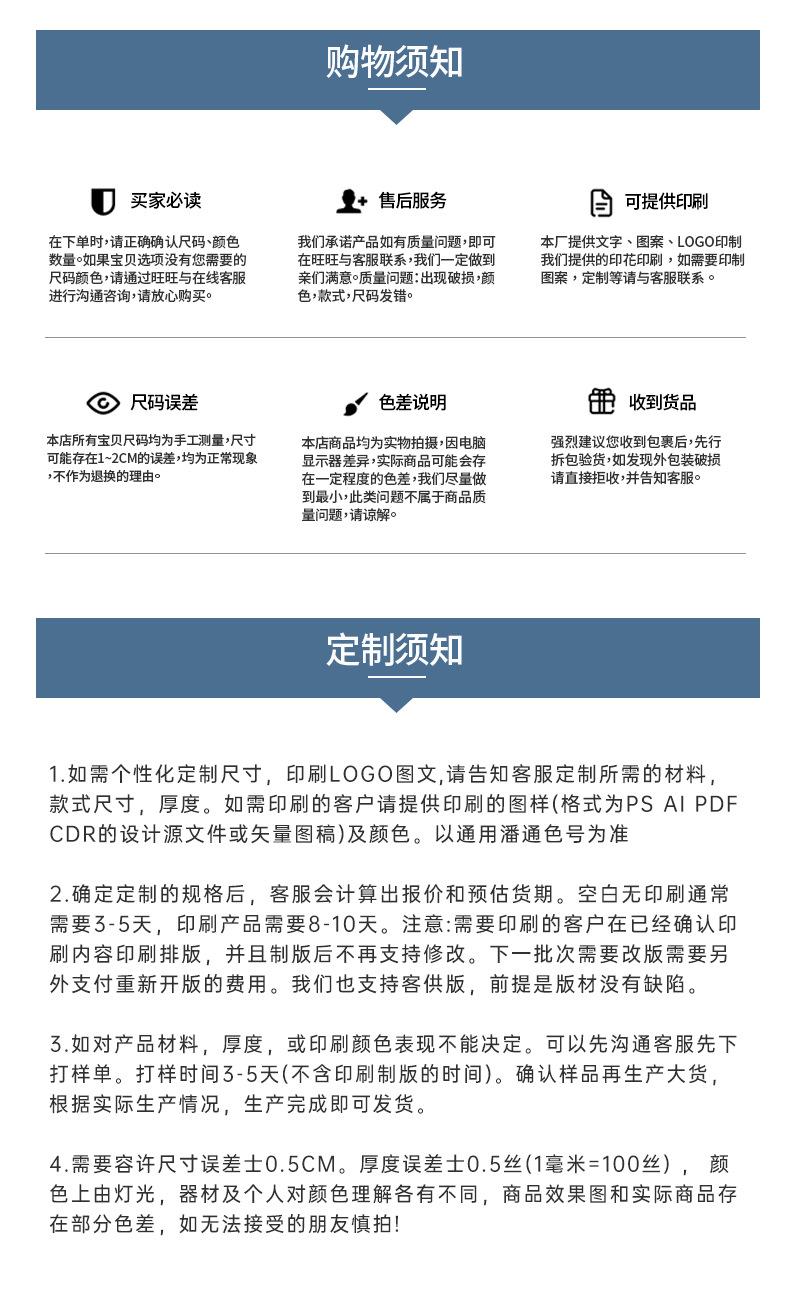 购物须知

买家必读

在下单时,请正确确认尺码、颜色数量。如果宝贝选项没有您需要的尺码颜色,请通过旺旺与在线客服进行沟通咨询,请放心购买。

售后服务

我们承诺产品如有质量问题,即可在旺旺与客服联系,我们一定做到亲们满意。质量问题:出现破损,颜色,款式,尺码发错。

可提供印刷

本厂提供文字、图案、LOGO印制我们提供的印花印刷，如需要印制图案，定制等请与客服联系。

尺码误差

本店所有宝贝尺码均为手工测量,尺寸可能存在1~2CM的误差,均为正常现象,不作为退换的理由。

色差说明

本店商品均为实物拍摄,因电脑显示器差异,实际商品可能会存在一定程度的色差,我们尽量做到最小,此类问题不属于商品质量问题,请谅解。

收到货品

强烈建议您收到包裹后,先行拆包验货,如发现外包装破损请直接拒收,并告知客服。

定制须知

1.如需个性化定制尺寸，印刷LOGO图文,请告知客服定制所需的材料，款式尺寸，厚度。如需印刷的客户请提供印刷的图样(格式为PS AI PDF CDR的设计源文件或矢量图稿)及颜色。以通用潘通色号为准

2.确定定制的规格后，客服会计算出报价和预估货期。空白无印刷通常需要3-5天，印刷产品需要8-10天。注意:需要印刷的客户在已经确认印刷内容印刷排版，并且制版后不再支持修改。下一批次需要改版需要另外支付重新开版的费用。我们也支持客供版，前提是版材没有缺陷。

3.如对产品材料，厚度，或印刷颜色表现不能决定。可以先沟通客服先下打样单。打样时间3-5天(不含印刷制版的时间)。确认样品再生产大货，根据实际生产情况，生产完成即可发货。

4.需要容许尺寸误差士0.5CM。厚度误差士0.5丝(1毫米=100丝)， 颜色上由灯光，器材及个人对颜色理解各有不同，商品效果图和实际商品存在部分色差，如无法接受的朋友慎拍!